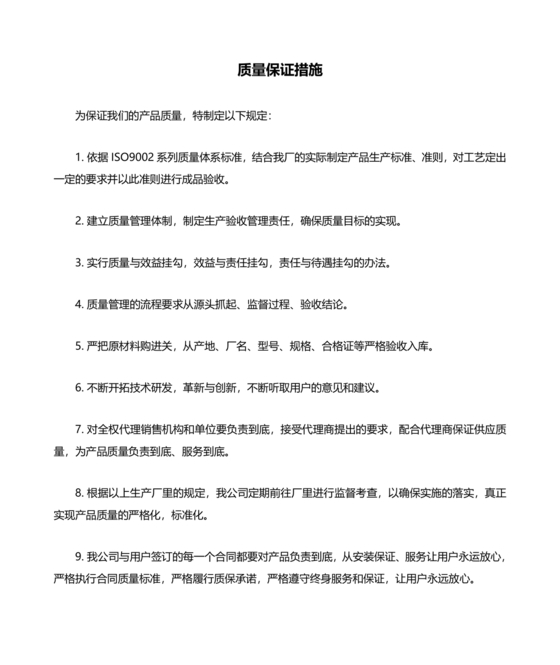 质量保证措施

为保证我们的产品质量，特制定以下规定：

1. 依据 ISO9002 系列质量体系标准，结合我厂的实际制定产品生产标准、准则，对工艺定出一定的要求并以此准则进行成品验收。

2. 建立质量管理体制，制定生产验收管理责任，确保质量目标的实现。

3. 实行质量与效益挂勾，效益与责任挂勾，责任与待遇挂勾的办法。

4. 质量管理的流程要求从源头抓起、监督过程、验收结论。

5. 严把原材料购进关，从产地、厂名、型号、规格、合格证等严格验收入库。

6. 不断开拓技术研发，革新与创新，不断听取用户的意见和建议。

7. 对全权代理销售机构和单位要负责到底，接受代理商提出的要求，配合代理商保证供应质量，为产品质量负责到底、服务到底。

8. 根据以上生产厂里的规定，我公司定期前往厂里进行监督考查，以确保实施的落实，真正实现产品质量的严格化，标准化。

9. 我公司与用户签订的每一个合同都要对产品负责到底，从安装保证、服务让用户永运放心，严格执行合同质量标准，严格履行质保承诺，严格遵守终身服务和保证，让用户永远放心。